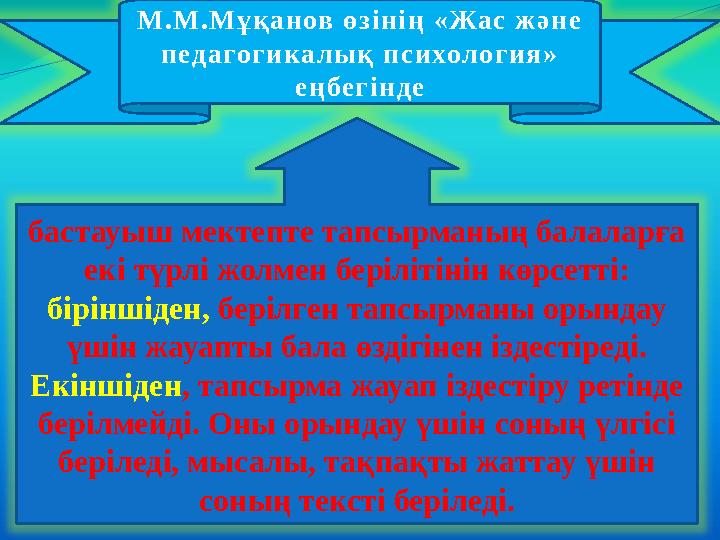 М.М.Мұқанов өзінің «Жас және педагогикалық психология» еңбегінде

бастауыш мектепте тапсырманың балаларға екі түрлі жолмен берілітінін көрсетті: біріншіден, берілген тапсырманы орындау үшін жауапты бала өздігінен іздестіреді. Екіншіден, тапсырма жауап іздестіру ретінде берілмейді. Оны орындау үшін соның үлгісі беріледі, мысалы, тақпақты жаттау үшін соның тексті беріледі.